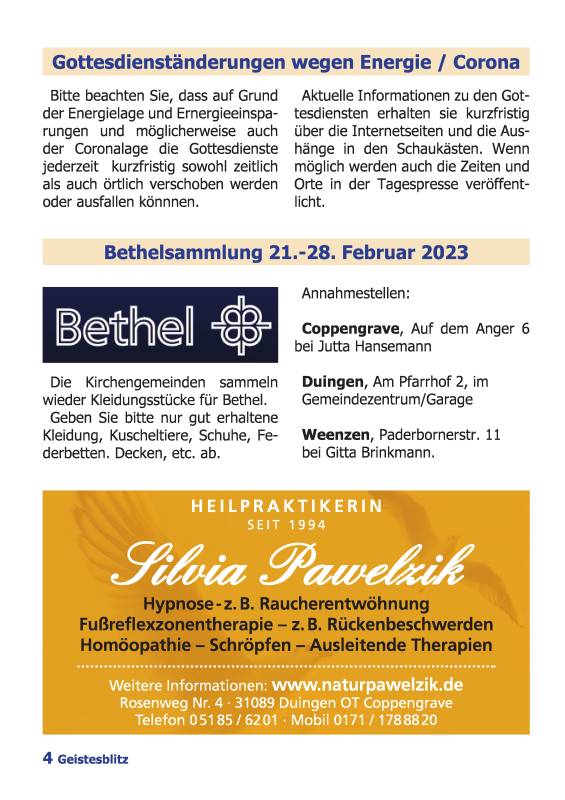 Gottesdienständerungen wegen Energie / Corona

Bitte beachten Sie, dass auf Grund der Energielage und Ernergieeinsparungen und möglicherweise auch der Coronalage die Gottesdienste jederzeit kurzfristig sowohl zeitlich als auch örtlich verschoben werden oder ausfallen könnnen.

Aktuelle Informationen zu den Gottesdiensten erhalten sie kurzfristig über die Internetseiten und die Aushänge in den Schaukästen. Wenn möglich werden auch die Zeiten und Orte in der Tagespresse veröffentlicht.

Bethelsammlung 21.-28. Februar 2023

Bethel

Die Kirchengemeinden sammeln wieder Kleidungsstücke für Bethel.
Geben Sie bitte nur gut erhaltene Kleidung, Kuscheltiere, Schuhe, Federbetten. Decken, etc. ab.

Annahmestellen:

Coppengrave, Auf dem Anger 6 bei Jutta Hansemann

Duingen, Am Pfarrhof 2, im Gemeindezentrum/Garage

Weenzen, Paderbornerstr. 11 bei Gitta Brinkmann.

HEILPRAKTIKERIN
SEIT 1994
Silvia Pawelzik
Hypnose - z. B. Raucherentwöhnung
Fußreflexzonentherapie – z. B. Rückenbeschwerden
Homöopathie – Schröpfen – Ausleitende Therapien
Weitere Informationen: www.naturpawelzik.de
Rosenweg Nr. 4 · 31089 Duingen OT Coppengrave
Telefon 05185 / 6201 · Mobil 0171 / 1788820

4 Geistesblitz